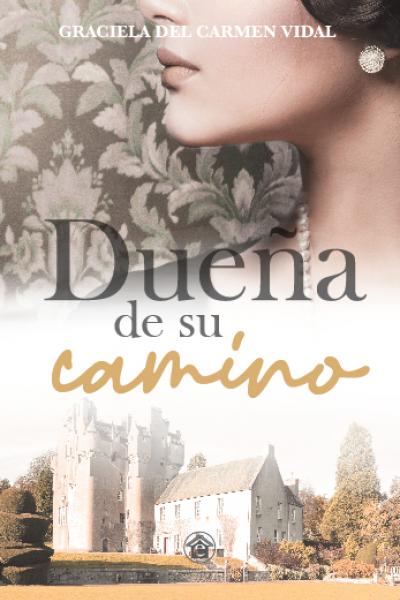 GRACIELA DEL CARMEN VIDAL

Dueña
de su
camino